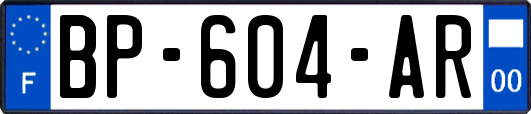 F
BP-604-AR
00